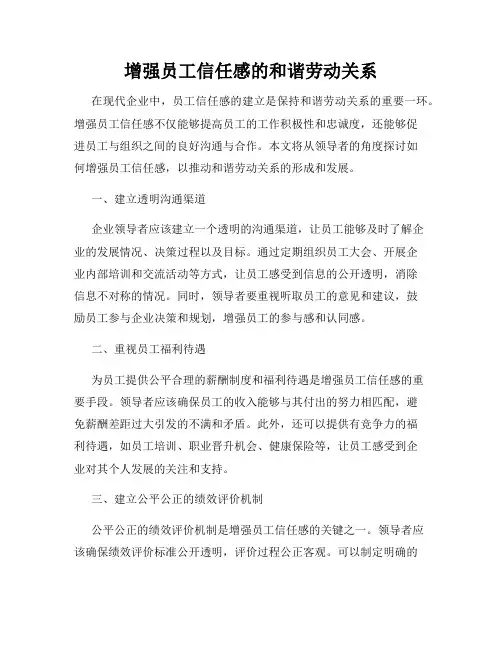 增强员工信任感的和谐劳动关系

在现代企业中，员工信任感的建立是保持和谐劳动关系的重要一环。增强员工信任感不仅能够提高员工的工作积极性和忠诚度，还能够促进员工与组织之间的良好沟通与合作。本文将从领导者的角度探讨如何增强员工信任感，以推动和谐劳动关系的形成和发展。

一、建立透明沟通渠道

企业领导者应该建立一个透明的沟通渠道，让员工能够及时了解企业的发展情况、决策过程以及目标。通过定期组织员工大会、开展企业内部培训和交流活动等方式，让员工感受到信息的公开透明，消除信息不对称的情况。同时，领导者要重视听取员工的意见和建议，鼓励员工参与企业决策和规划，增强员工的参与感和认同感。

二、重视员工福利待遇

为员工提供公平合理的薪酬制度和福利待遇是增强员工信任感的重要手段。领导者应该确保员工的收入能够与其付出的努力相匹配，避免薪酬差距过大引发的不满和矛盾。此外，还可以提供有竞争力的福利待遇，如员工培训、职业晋升机会、健康保险等，让员工感受到企业对其个人发展的关注和支持。

三、建立公平公正的绩效评价机制

公平公正的绩效评价机制是增强员工信任感的关键之一。领导者应该确保绩效评价标准公开透明，评价过程公正客观。可以制定明确的